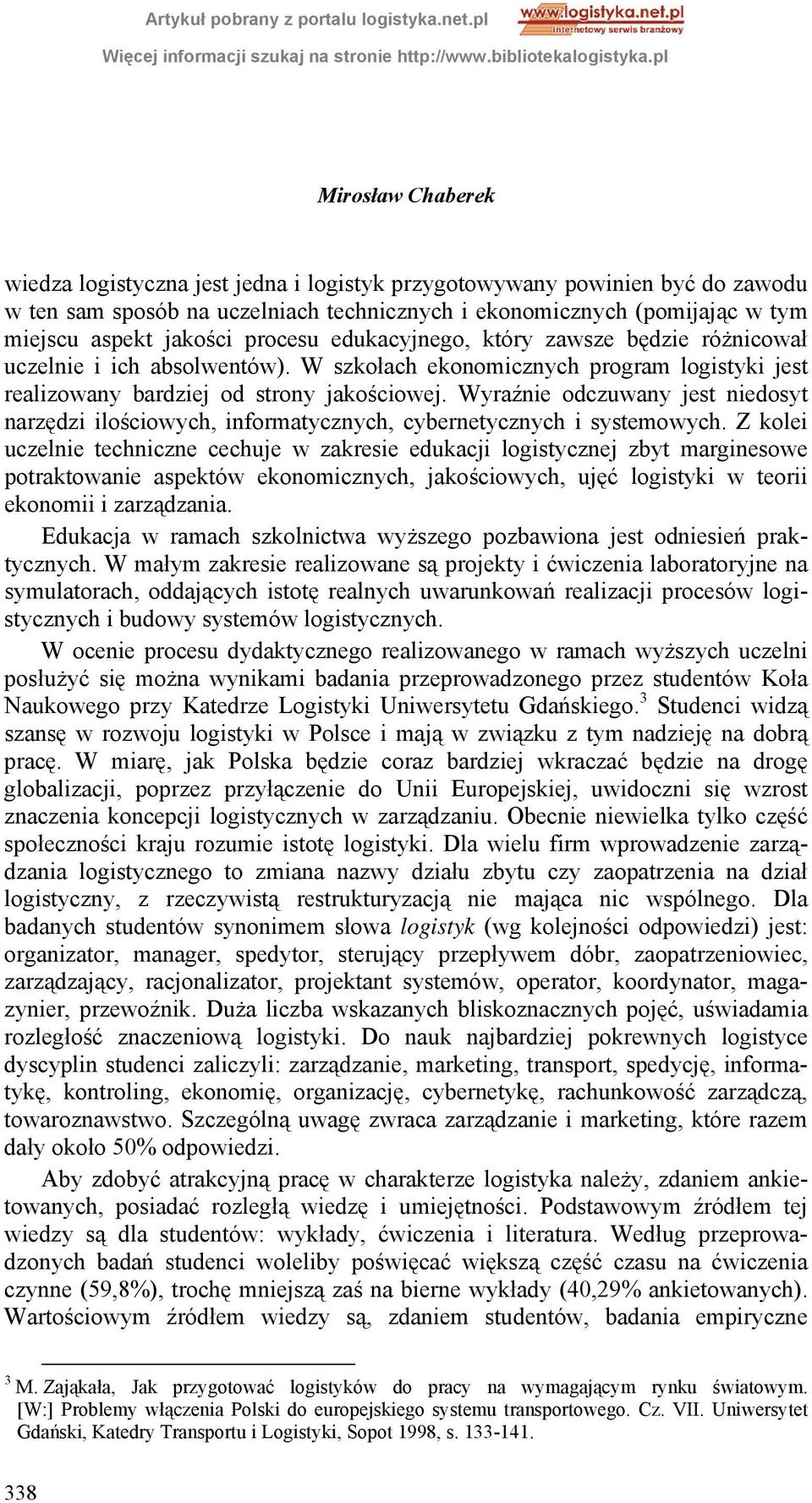 Artykuł pobrany z portalu logistyka.net.pl
www.logistyka.net.pl
internetowy serwis branżowy
Więcej informacji szukaj na stronie http://www.bibliotekalogistyka.pl

Mirosław Chaberek

wiedza logistyczna jest jedna i logistyk przygotowywany powinien być do zawodu w ten sam sposób na uczelniach technicznych i ekonomicznych (pomijając w tym miejscu aspekt jakości procesu edukacyjnego, który zawsze będzie różnicował uczelnie i ich absolwentów). W szkołach ekonomicznych program logistyki jest realizowany bardziej od strony jakościowej. Wyraźnie odczuwany jest niedosyt narzędzi ilościowych, informatycznych, cybernetycznych i systemowych. Z kolei uczelnie techniczne cechuje w zakresie edukacji logistycznej zbyt marginesowe potraktowanie aspektów ekonomicznych, jakościowych, ujęć logistyki w teorii ekonomii i zarządzania.

Edukacja w ramach szkolnictwa wyższego pozbawiona jest odniesień praktycznych. W małym zakresie realizowane są projekty i ćwiczenia laboratoryjne na symulatorach, oddających istotę realnych uwarunkowań realizacji procesów logistycznych i budowy systemów logistycznych.

W ocenie procesu dydaktycznego realizowanego w ramach wyższych uczelni posłużyć się można wynikami badania przeprowadzonego przez studentów Koła Naukowego przy Katedrze Logistyki Uniwersytetu Gdańskiego.$^3$ Studenci widzą szansę w rozwoju logistyki w Polsce i mają w związku z tym nadzieję na dobrą pracę. W miarę, jak Polska będzie coraz bardziej wkraczać będzie na drogę globalizacji, poprzez przyłączenie do Unii Europejskiej, uwidoczni się wzrost znaczenia koncepcji logistycznych w zarządzaniu. Obecnie niewielka tylko część społeczności kraju rozumie istotę logistyki. Dla wielu firm wprowadzenie zarządzania logistycznego to zmiana nazwy działu zbytu czy zaopatrzenia na dział logistyczny, z rzeczywistą restrukturyzacją nie mająca nic wspólnego. Dla badanych studentów synonimem słowa logistyk (wg kolejności odpowiedzi) jest: organizator, manager, spedytor, sterujący przepływem dóbr, zaopatrzeniowiec, zarządzający, racjonalizator, projektant systemów, operator, koordynator, magazynier, przewoźnik. Duża liczba wskazanych bliskoznacznych pojęć, uświadamia rozległość znaczeniową logistyki. Do nauk najbardziej pokrewnych logistyce dyscyplin studenci zaliczyli: zarządzanie, marketing, transport, spedycję, informatykę, kontroling, ekonomię, organizację, cybernetykę, rachunkowość zarządczą, towaroznawstwo. Szczególną uwagę zwraca zarządzanie i marketing, które razem dały około 50% odpowiedzi.

Aby zdobyć atrakcyjną pracę w charakterze logistyka należy, zdaniem ankietowanych, posiadać rozległą wiedzę i umiejętności. Podstawowym źródłem tej wiedzy są dla studentów: wykłady, ćwiczenia i literatura. Według przeprowadzonych badań studenci woleliby poświęcać większą część czasu na ćwiczenia czynne (59,8%), trochę mniejszą zaś na bierne wykłady (40,29% ankietowanych). Wartościowym źródłem wiedzy są, zdaniem studentów, badania empiryczne

$^3$ M. Zająkała, Jak przygotować logistyków do pracy na wymagającym rynku światowym. [W:] Problemy włączenia Polski do europejskiego systemu transportowego. Cz. VII. Uniwersytet Gdański, Katedry Transportu i Logistyki, Sopot 1998, s. 133-141.

338